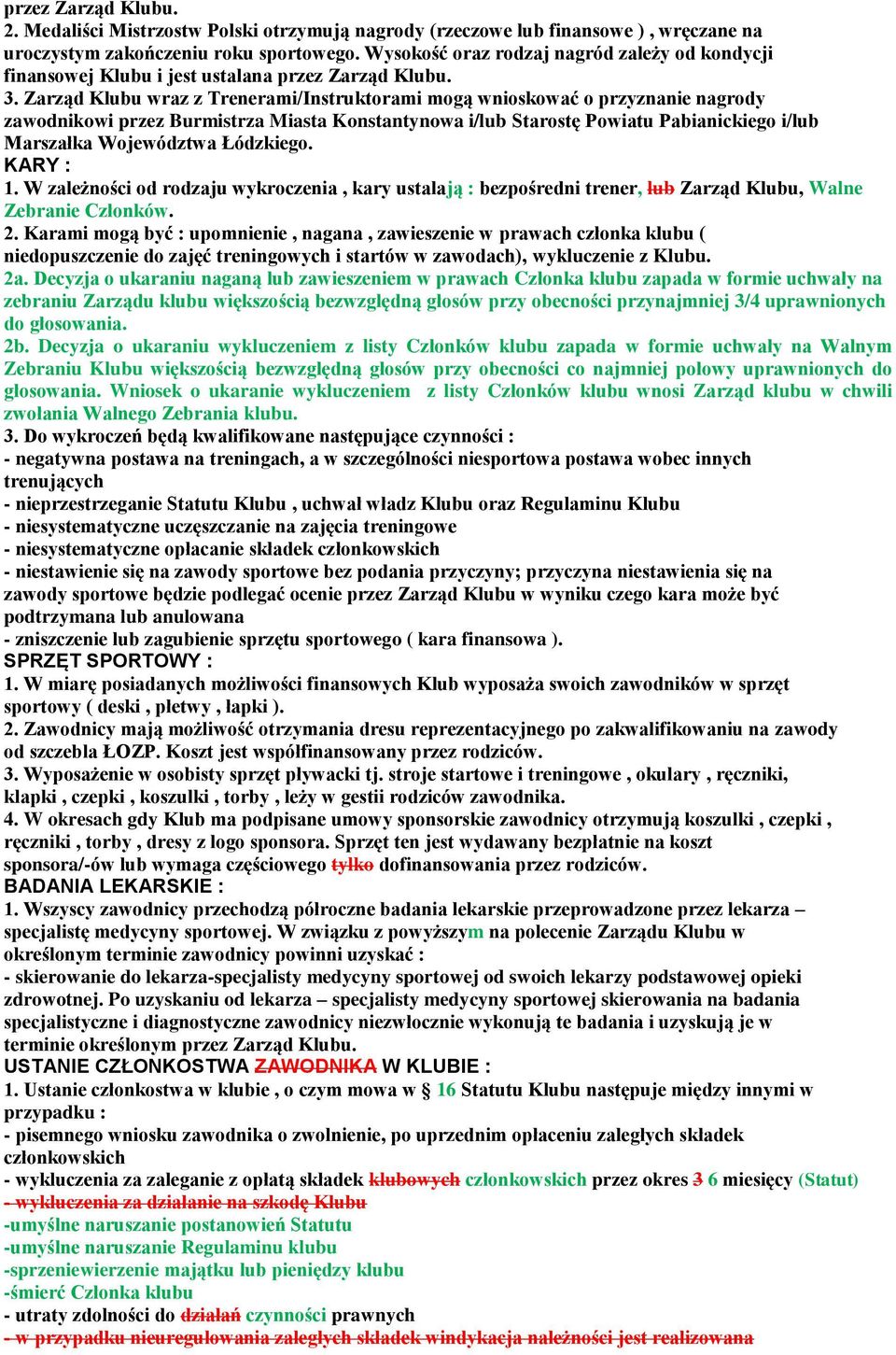 przez Zarząd Klubu.
2. Medaliści Mistrzostw Polski otrzymują nagrody (rzeczowe lub finansowe ) , wręczane na uroczystym zakończeniu roku sportowego. Wysokość oraz rodzaj nagród zależy od kondycji finansowej Klubu i jest ustalana przez Zarząd Klubu.
3. Zarząd Klubu wraz z Trenerami/Instruktorami mogą wnioskować o przyznanie nagrody zawodnikowi przez Burmistrza Miasta Konstantynowa i/lub Starostę Powiatu Pabianickiego i/lub Marszałka Województwa Łódzkiego.
KARY :
1. W zależności od rodzaju wykroczenia , kary ustalają : bezpośredni trener, lub Zarząd Klubu, Walne Zebranie Członków.
2. Karami mogą być : upomnienie , nagana , zawieszenie w prawach członka klubu ( niedopuszczenie do zajęć treningowych i startów w zawodach), wykluczenie z Klubu.
2a. Decyzja o ukaraniu naganą lub zawieszeniem w prawach Członka klubu zapada w formie uchwały na zebraniu Zarządu klubu większością bezwzględną głosów przy obecności przynajmniej 3/4 uprawnionych do głosowania.
2b. Decyzja o ukaraniu wykluczeniem z listy Członków klubu zapada w formie uchwały na Walnym Zebraniu Klubu większością bezwzględną głosów przy obecności co najmniej połowy uprawnionych do głosowania. Wniosek o ukaranie wykluczeniem z listy Członków klubu wnosi Zarząd klubu w chwili zwołania Walnego Zebrania klubu.
3. Do wykroczeń będą kwalifikowane następujące czynności :
- negatywna postawa na treningach, a w szczególności niesportowa postawa wobec innych trenujących
- nieprzestrzeganie Statutu Klubu , uchwał władz Klubu oraz Regulaminu Klubu
- niesystematyczne uczęszczanie na zajęcia treningowe
- niesystematyczne opłacanie składek członkowskich
- niestawienie się na zawody sportowe bez podania przyczyny; przyczyna niestawienia się na zawody sportowe będzie podlegać ocenie przez Zarząd Klubu w wyniku czego kara może być podtrzymana lub anulowana
- zniszczenie lub zagubienie sprzętu sportowego ( kara finansowa ).
SPRZĘT SPORTOWY :
1. W miarę posiadanych możliwości finansowych Klub wyposaża swoich zawodników w sprzęt sportowy ( deski , płetwy , łapki ).
2. Zawodnicy mają możliwość otrzymania dresu reprezentacyjnego po zakwalifikowaniu na zawody od szczebla ŁOZP. Koszt jest współfinansowany przez rodziców.
3. Wyposażenie w osobisty sprzęt pływacki tj. stroje startowe i treningowe , okulary , ręczniki, klapki , czepki , koszulki , torby , leży w gestii rodziców zawodnika.
4. W okresach gdy Klub ma podpisane umowy sponsorskie zawodnicy otrzymują koszulki , czepki , ręczniki , torby , dresy z logo sponsora. Sprzęt ten jest wydawany bezpłatnie na koszt sponsora/-ów lub wymaga częściowego tylko dofinansowania przez rodziców.
BADANIA LEKARSKIE :
1. Wszyscy zawodnicy przechodzą półroczne badania lekarskie przeprowadzone przez lekarza – specjalistę medycyny sportowej. W związku z powyższym na polecenie Zarządu Klubu w określonym terminie zawodnicy powinni uzyskać :
- skierowanie do lekarza-specjalisty medycyny sportowej od swoich lekarzy podstawowej opieki zdrowotnej. Po uzyskaniu od lekarza – specjalisty medycyny sportowej skierowania na badania specjalistyczne i diagnostyczne zawodnicy niezwłocznie wykonują te badania i uzyskują je w terminie określonym przez Zarząd Klubu.
USTANIE CZŁONKOSTWA ZAWODNIKA W KLUBIE :
1. Ustanie członkostwa w klubie , o czym mowa w § 16 Statutu Klubu następuje między innymi w przypadku :
- pisemnego wniosku zawodnika o zwolnienie, po uprzednim opłaceniu zaległych składek członkowskich
- wykluczenia za zaleganie z opłatą składek klubowych członkowskich przez okres 3 6 miesięcy (Statut)
- wykluczenia za działanie na szkodę Klubu
-umyślne naruszanie postanowień Statutu
-umyślne naruszanie Regulaminu klubu
-sprzeniewierzenie majątku lub pieniędzy klubu
-śmierć Członka klubu
- utraty zdolności do działań czynności prawnych
- w przypadku nieuregulowania zaległych składek windykacja należności jest realizowana